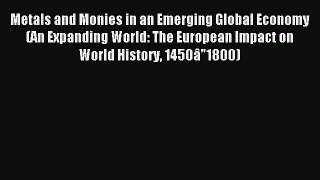 Metals and Monies in an Emerging Global Economy (An Expanding World: The European Impact on World History, 1450â"1800)